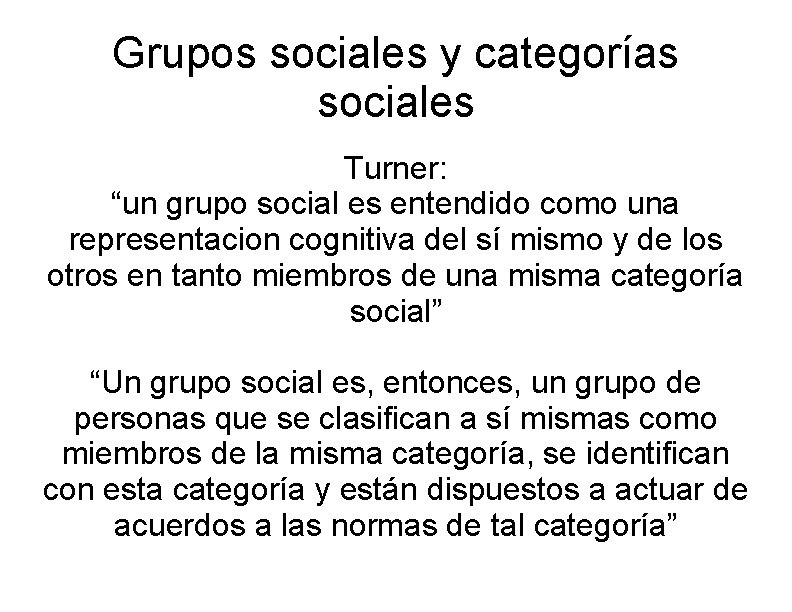 Grupos sociales y categorías sociales

Turner:
“un grupo social es entendido como una representacion cognitiva del sí mismo y de los otros en tanto miembros de una misma categoría social”

“Un grupo social es, entonces, un grupo de personas que se clasifican a sí mismas como miembros de la misma categoría, se identifican con esta categoría y están dispuestos a actuar de acuerdos a las normas de tal categoría”